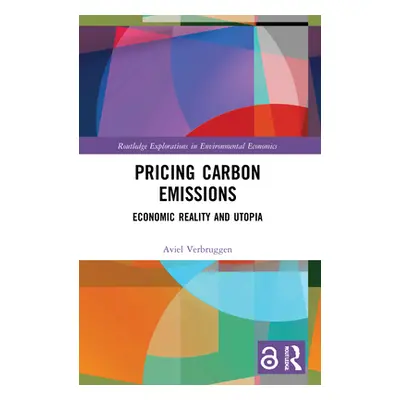 Routledge Explorations in Environmental Economics

PRICING CARBON EMISSIONS

ECONOMIC REALITY AND UTOPIA

Aviel Verbruggen

ROUTLEDGE